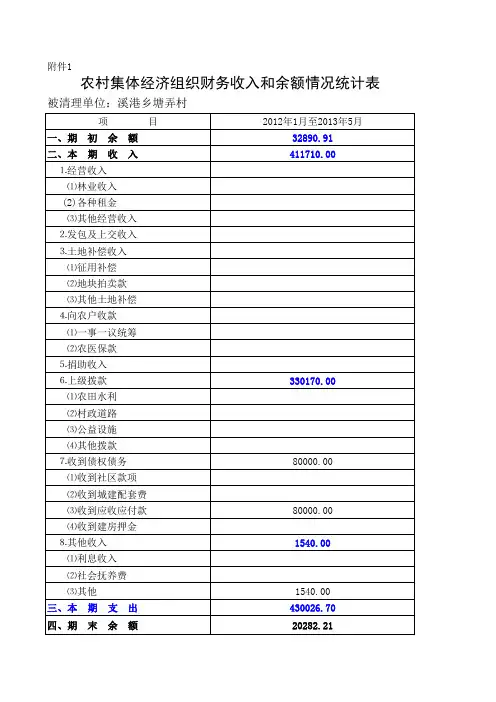 附件1

农村集体经济组织财务收入和余额情况统计表

被清理单位：溪港乡塘弄村

| 项　　目 | 2012年1月至2013年5月 |
|---|---|
| 一、期 初 余 额 | 32890.91 |
| 二、本 期 收 入 | 411710.00 |
| 1.经营收入 | |
| ⑴林业收入 | |
| (2)各种租金 | |
| ⑶其他经营收入 | |
| 2.发包及上交收入 | |
| 3.土地补偿收入 | |
| ⑴征用补偿 | |
| ⑵地块拍卖款 | |
| ⑶其他土地补偿 | |
| 4.向农户收款 | |
| ⑴一事一议统筹 | |
| ⑵农医保款 | |
| 5.捐助收入 | |
| 6.上级拨款 | 330170.00 |
| ⑴农田水利 | |
| ⑵村政道路 | |
| ⑶公益设施 | |
| ⑷其他拨款 | |
| 7.收到债权债务 | 80000.00 |
| ⑴收到社区款项 | |
| ⑵收到城建配套费 | |
| ⑶收到应收应付款 | 80000.00 |
| ⑷收到建房押金 | |
| 8.其他收入 | 1540.00 |
| ⑴利息收入 | |
| ⑵社会抚养费 | |
| ⑶其他 | 1540.00 |
| 三、本 期 支 出 | 430026.70 |
| 四、期 末 余 额 | 20282.21 |